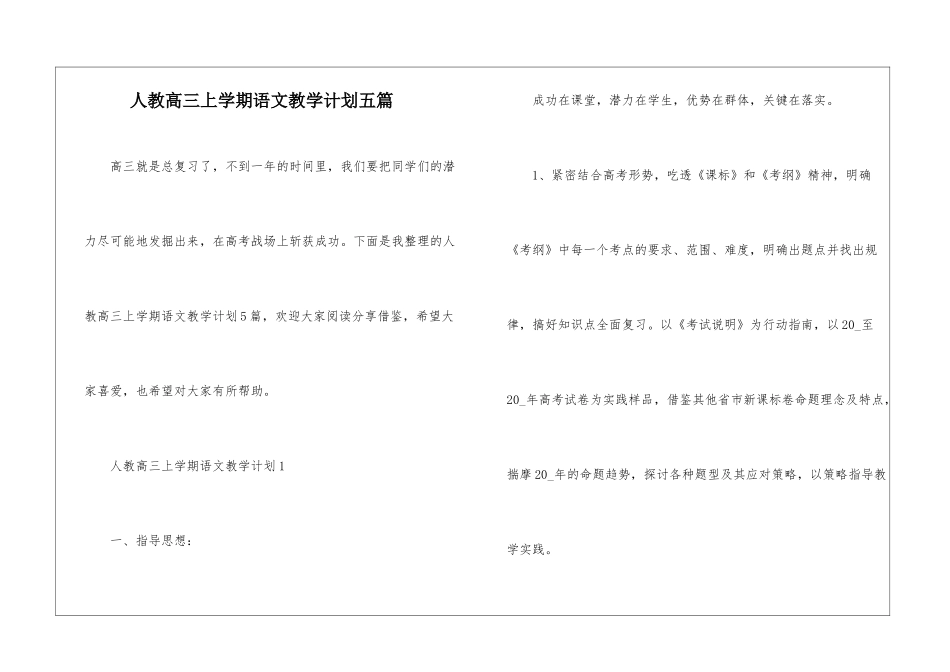 人教高三上学期语文教学计划五篇

高三就是总复习了，不到一年的时间里，我们要把同学们的潜力尽可能地发掘出来，在高考战场上斩获成功。下面是我整理的人教高三上学期语文教学计划5篇，欢迎大家阅读分享借鉴，希望大家喜爱，也希望对大家有所帮助。

人教高三上学期语文教学计划1

一、指导思想：

成功在课堂，潜力在学生，优势在群体，关键在落实。

1、紧密结合高考形势，吃透《课标》和《考纲》精神，明确《考纲》中每一个考点的要求、范围、难度，明确出题点并找出规律，搞好知识点全面复习。以《考试说明》为行动指南，以20_至20_年高考试卷为实践样品，借鉴其他省市新课标卷命题理念及特点，揣摩20_年的命题趋势，探讨各种题型及其应对策略，以策略指导教学实践。